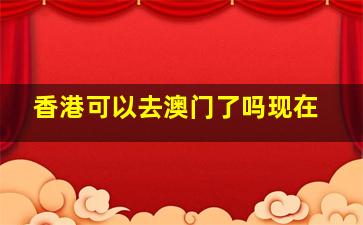 香港可以去澳门了吗现在